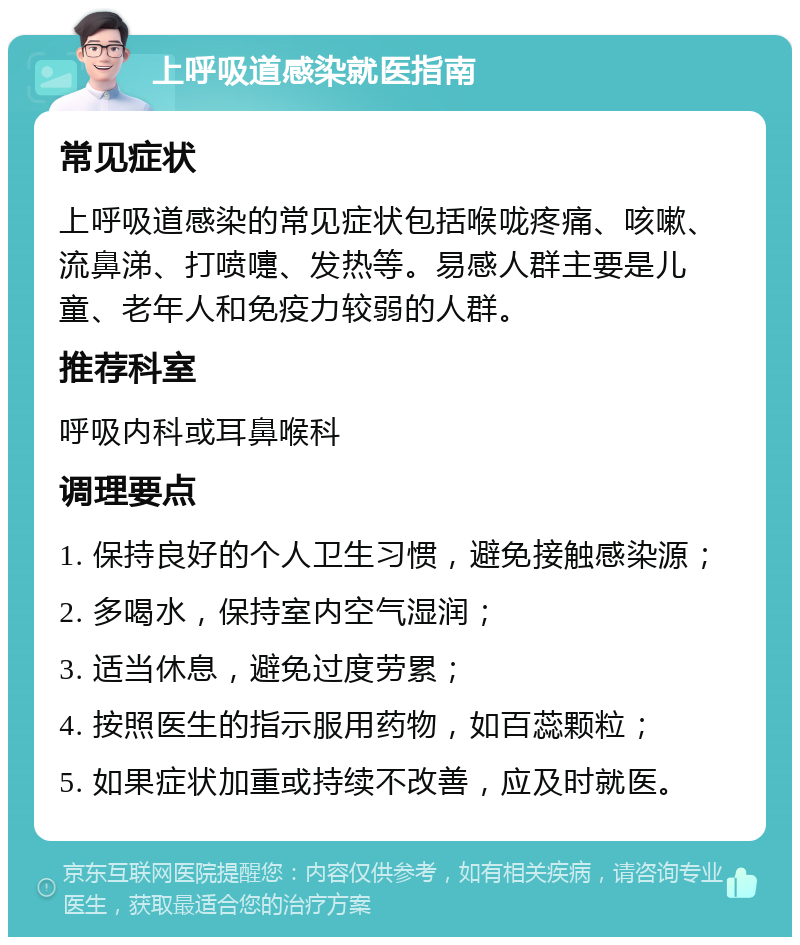 上呼吸道感染就医指南

常见症状

上呼吸道感染的常见症状包括喉咙疼痛、咳嗽、流鼻涕、打喷嚏、发热等。易感人群主要是儿童、老年人和免疫力较弱的人群。

推荐科室

呼吸内科或耳鼻喉科

调理要点

1. 保持良好的个人卫生习惯，避免接触感染源；

2. 多喝水，保持室内空气湿润；

3. 适当休息，避免过度劳累；

4. 按照医生的指示服用药物，如百蕊颗粒；

5. 如果症状加重或持续不改善，应及时就医。

京东互联网医院提醒您：内容仅供参考，如有相关疾病，请咨询专业医生，获取最适合您的治疗方案